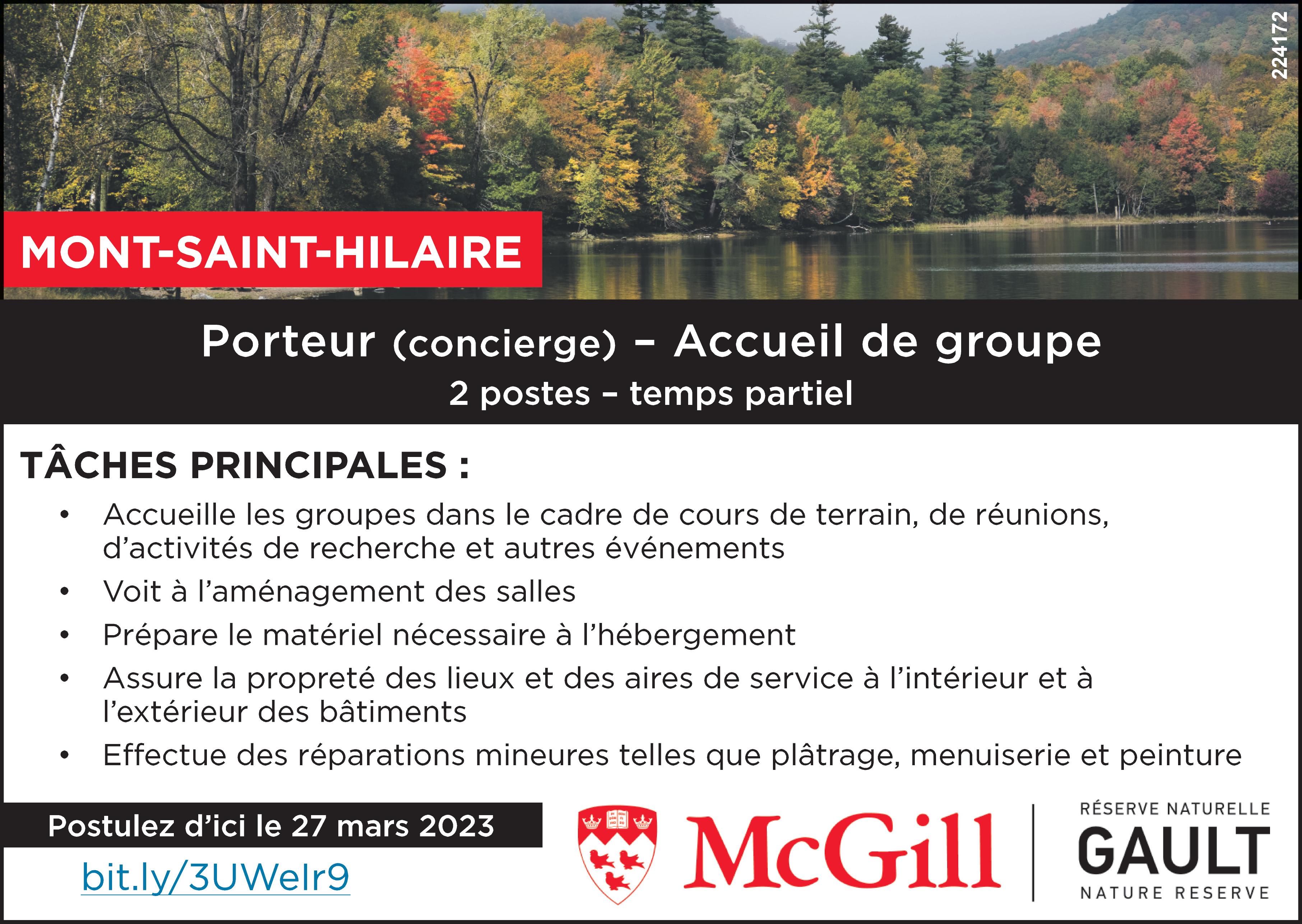 224172

MONT-SAINT-HILAIRE

Porteur (concierge) – Accueil de groupe

2 postes – temps partiel

TÂCHES PRINCIPALES :

• Accueille les groupes dans le cadre de cours de terrain, de réunions, d'activités de recherche et autres événements
• Voit à l'aménagement des salles
• Prépare le matériel nécessaire à l'hébergement
• Assure la propreté des lieux et des aires de service à l'intérieur et à l'extérieur des bâtiments
• Effectue des réparations mineures telles que plâtrage, menuiserie et peinture

Postulez d'ici le 27 mars 2023

bit.ly/3UWeIr9

McGill

RÉSERVE NATURELLE
GAULT
NATURE RESERVE